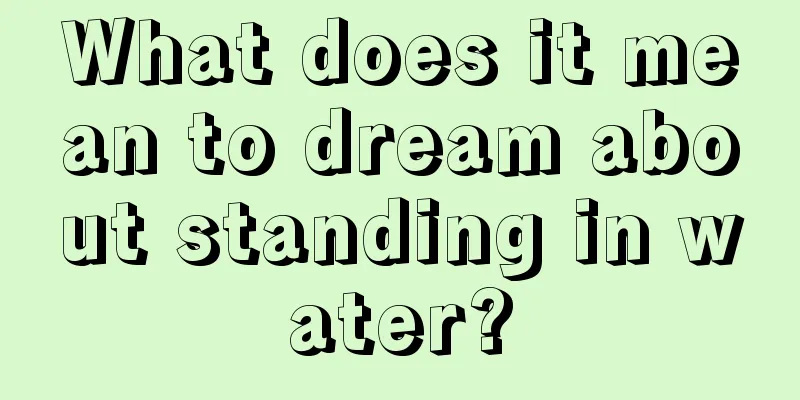 What does it mean to dream about standing in water?